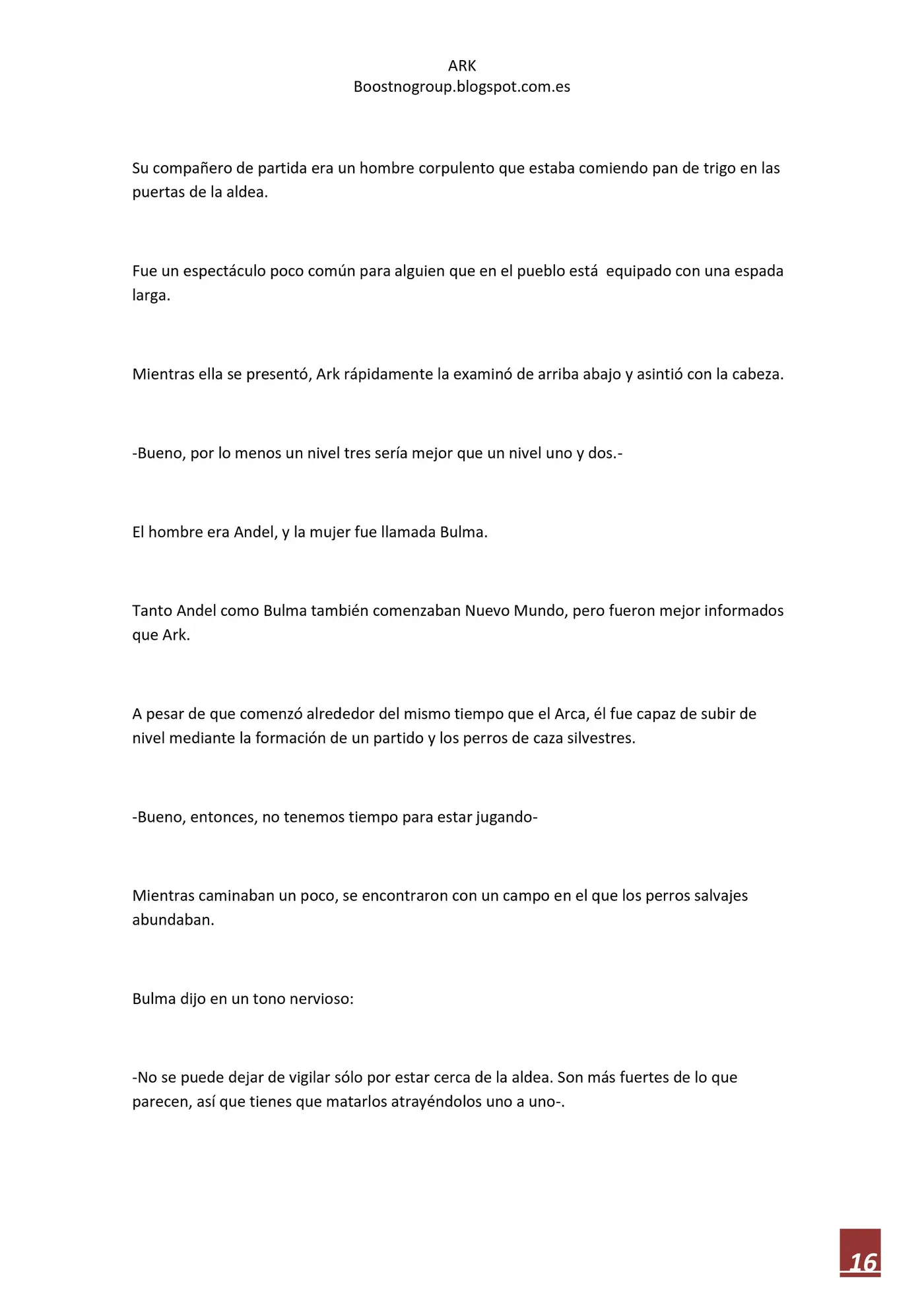 ARK
Boostnogroup.blogspot.com.es

Su compañero de partida era un hombre corpulento que estaba comiendo pan de trigo en las puertas de la aldea.

Fue un espectáculo poco común para alguien que en el pueblo está equipado con una espada larga.

Mientras ella se presentó, Ark rápidamente la examinó de arriba abajo y asintió con la cabeza.

-Bueno, por lo menos un nivel tres sería mejor que un nivel uno y dos.-

El hombre era Andel, y la mujer fue llamada Bulma.

Tanto Andel como Bulma también comenzaban Nuevo Mundo, pero fueron mejor informados que Ark.

A pesar de que comenzó alrededor del mismo tiempo que el Arca, él fue capaz de subir de nivel mediante la formación de un partido y los perros de caza silvestres.

-Bueno, entonces, no tenemos tiempo para estar jugando-

Mientras caminaban un poco, se encontraron con un campo en el que los perros salvajes abundaban.

Bulma dijo en un tono nervioso:

-No se puede dejar de vigilar sólo por estar cerca de la aldea. Son más fuertes de lo que parecen, así que tienes que matarlos atrayéndolos uno a uno-.

16